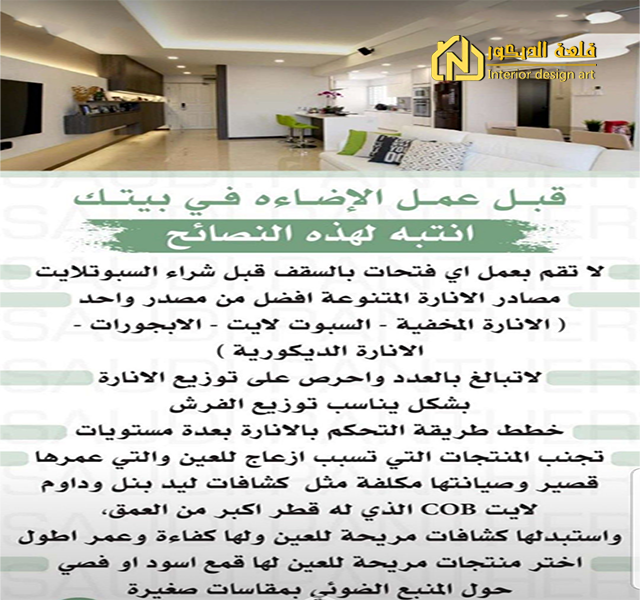 قلعة الديكور
Interior design art

قبل عمل الإضاءه في بيتك

انتبه لهذه النصائح

لا تقم بعمل اي فتحات بالسقف قبل شراء السبوتلايت

مصادر الانارة المتنوعة افضل من مصدر واحد ( الانارة المخفية - السبوت لايت - الابجورات - الانارة الديكورية )

لاتبالغ بالعدد واحرص على توزيع الانارة بشكل يناسب توزيع الفرش

خطط طريقة التحكم بالانارة بعدة مستويات

تجنب المنتجات التي تسبب ازعاج للعين والتي عمرها قصير وصيانتها مكلفة مثل كشافات ليد بنل وداوم لايت COB الذي له قطر اكبر من العمق، واستبدلها كشافات مريحة للعين ولها كفاءة وعمر اطول

اختر منتجات مريحة للعين لها قمع اسود او فصي حول المنبع الضوئي بمقاسات صغيرة

SAUDI PANTHER